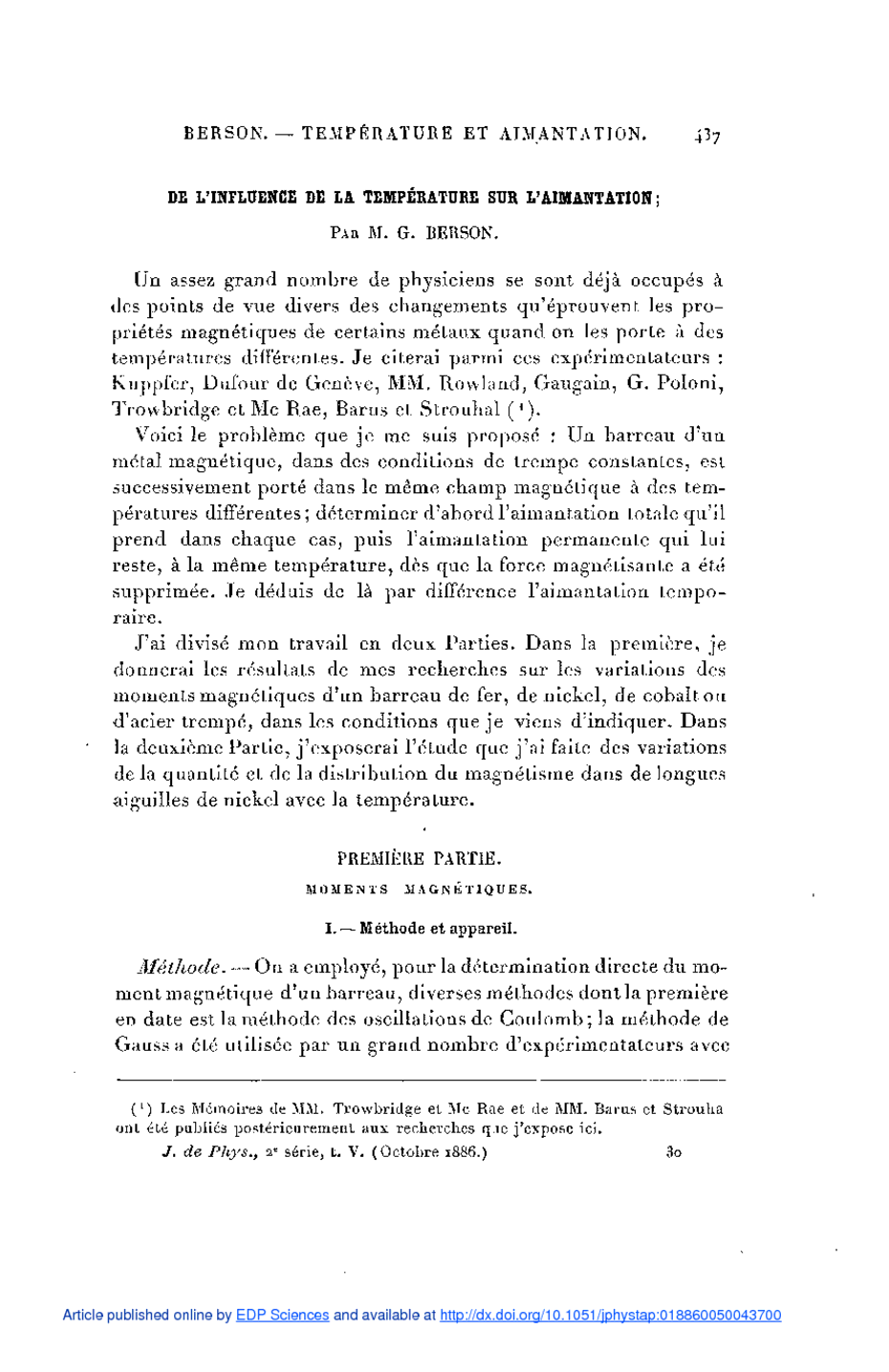 BERSON. — TEMPÉRATURE ET AIMANTATION. 437

DE L'INFLUENCE DE LA TEMPÉRATURE SUR L'AIMANTATION;

Par M. G. BERSON.

Un assez grand nombre de physiciens se sont déjà occupés à des points de vue divers des changements qu'éprouvent les propriétés magnétiques de certains métaux quand on les porte à des températures différentes. Je citerai parmi ces expérimentateurs : Kuppfer, Dufour de Genève, MM. Rowland, Gaugain, G. Poloni, Trowbridge et Mc Rae, Barus et Strouhal (¹).

Voici le problème que je me suis proposé : Un barreau d'un métal magnétique, dans des conditions de trempe constantes, est successivement porté dans le même champ magnétique à des températures différentes; déterminer d'abord l'aimantation totale qu'il prend dans chaque cas, puis l'aimantation permanente qui lui reste, à la même température, dès que la force magnétisante a été supprimée. Je déduis de là par différence l'aimantation temporaire.

J'ai divisé mon travail en deux Parties. Dans la première, je donnerai les résultats de mes recherches sur les variations des moments magnétiques d'un barreau de fer, de nickel, de cobalt ou d'acier trempé, dans les conditions que je viens d'indiquer. Dans la deuxième Partie, j'exposerai l'étude que j'ai faite des variations de la quantité et de la distribution du magnétisme dans de longues aiguilles de nickel avec la température.

PREMIÈRE PARTIE.

MOMENTS MAGNÉTIQUES.

I. — Méthode et appareil.

Méthode. — On a employé, pour la détermination directe du moment magnétique d'un barreau, diverses méthodes dont la première en date est la méthode des oscillations de Coulomb; la méthode de Gauss a été utilisée par un grand nombre d'expérimentateurs avec

(¹) Les Mémoires de MM. Trowbridge et Mc Rae et de MM. Barus et Strouha ont été publiés postérieurement aux recherches que j'expose ici.

J. de Phys., 2ᵉ série, t. V. (Octobre 1886.) 30

Article published online by EDP Sciences and available at http://dx.doi.org/10.1051/jphystap:018860050043700